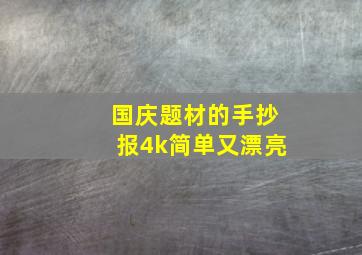 国庆题材的手抄报4k简单又漂亮